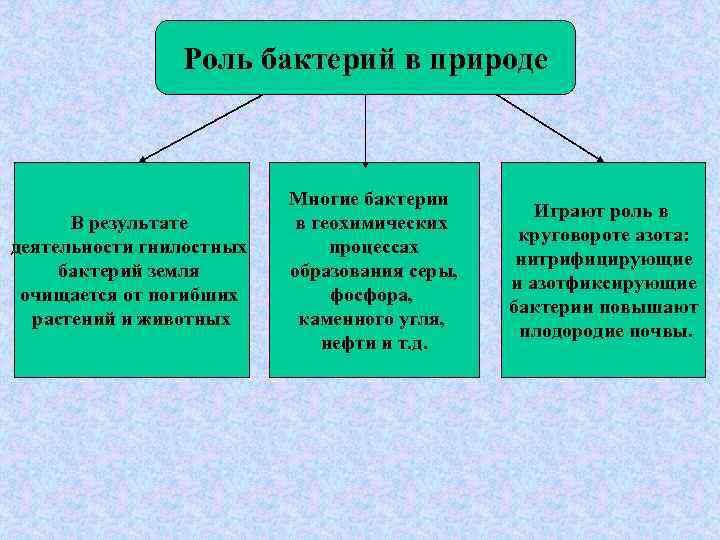 Роль бактерий в природе

В результате деятельности гнилостных бактерий земля очищается от погибших растений и животных

Многие бактерии в геохимических процессах образования серы, фосфора, каменного угля, нефти и т.д.

Играют роль в круговороте азота: нитрифицирующие и азотфиксирующие бактерии повышают плодородие почвы.